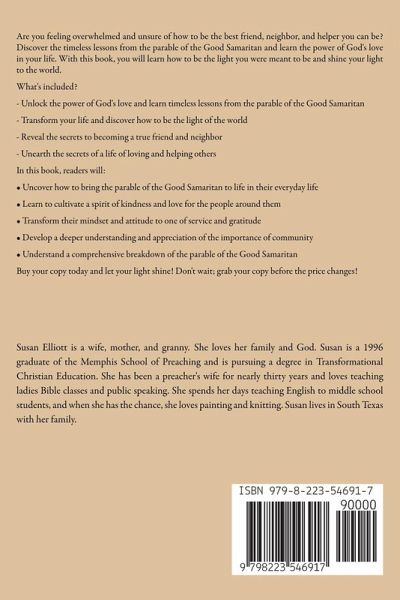 Are you feeling overwhelmed and unsure of how to be the best friend, neighbor, and helper you can be? Discover the timeless lessons from the parable of the Good Samaritan and learn the power of God's love in your life. With this book, you will learn how to be the light you were meant to be and shine your light to the world.

What's included?

- Unlock the power of God's love and learn timeless lessons from the parable of the Good Samaritan

- Transform your life and discover how to be the light of the world

- Reveal the secrets to becoming a true friend and neighbor

- Unearth the secrets of a life of loving and helping others

In this book, readers will:

• Uncover how to bring the parable of the Good Samaritan to life in their everyday life

• Learn to cultivate a spirit of kindness and love for the people around them

• Transform their mindset and attitude to one of service and gratitude

• Develop a deeper understanding and appreciation of the importance of community

• Understand a comprehensive breakdown of the parable of the Good Samaritan

Buy your copy today and let your light shine! Don't wait; grab your copy before the price changes!

Susan Elliott is a wife, mother, and granny. She loves her family and God. Susan is a 1996 graduate of the Memphis School of Preaching and is pursuing a degree in Transformational Christian Education. She has been a preacher's wife for nearly thirty years and loves teaching ladies Bible classes and public speaking. She spends her days teaching English to middle school students, and when she has the chance, she loves painting and knitting. Susan lives in South Texas with her family.

ISBN 979-8-223-54691-7

90000

9 798223 546917